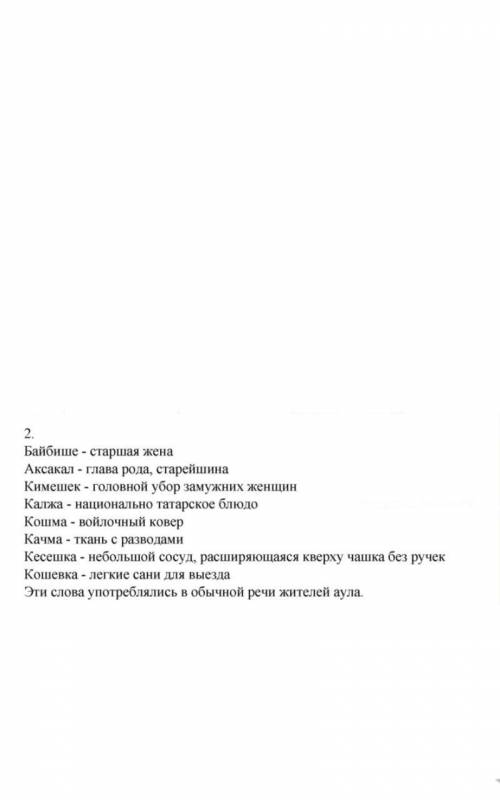 2.
Байбише - старшая жена
Аксакал - глава рода, старейшина
Кимешек - головной убор замужних женщин
Калжа - национально татарское блюдо
Кошма - войлочный ковер
Качма - ткань с разводами
Кесешка - небольшой сосуд, расширяющаяся кверху чашка без ручек
Кошевка - легкие сани для выезда
Эти слова употреблялись в обычной речи жителей аула.